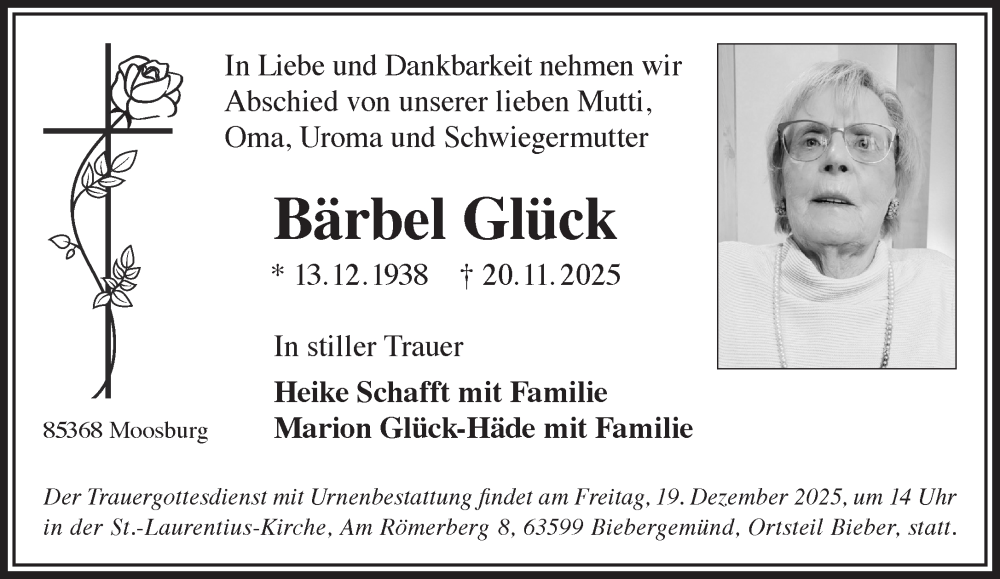 In Liebe und Dankbarkeit nehmen wir Abschied von unserer lieben Mutti, Oma, Uroma und Schwiegermutter

Bärbel Glück

* 13.12.1938 † 20.11.2025

In stiller Trauer

Heike Schafft mit Familie
Marion Glück-Häde mit Familie

85368 Moosburg

Der Trauergottesdienst mit Urnenbestattung findet am Freitag, 19. Dezember 2025, um 14 Uhr in der St.-Laurentius-Kirche, Am Römerberg 8, 63599 Biebergemünd, Ortsteil Bieber, statt.